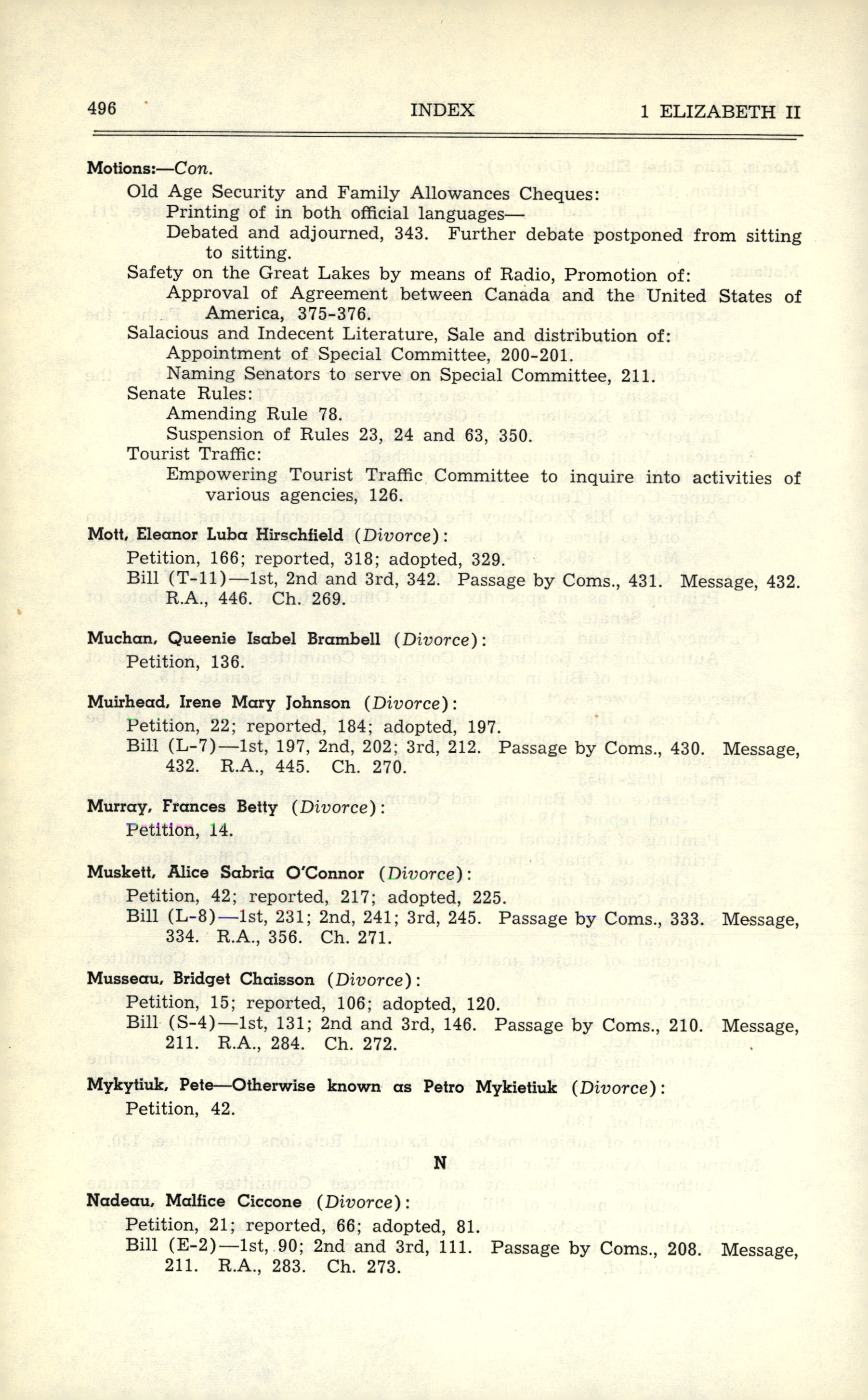 496 INDEX 1 ELIZABETH II

Motions:—Con.

Old Age Security and Family Allowances Cheques:
Printing of in both official languages—
Debated and adjourned, 343. Further debate postponed from sitting to sitting.

Safety on the Great Lakes by means of Radio, Promotion of:
Approval of Agreement between Canada and the United States of America, 375-376.

Salacious and Indecent Literature, Sale and distribution of:
Appointment of Special Committee, 200-201.
Naming Senators to serve on Special Committee, 211.

Senate Rules:
Amending Rule 78.
Suspension of Rules 23, 24 and 63, 350.

Tourist Traffic:
Empowering Tourist Traffic Committee to inquire into activities of various agencies, 126.

Mott, Eleanor Luba Hirschfield (Divorce):
Petition, 166; reported, 318; adopted, 329.
Bill (T-11)—1st, 2nd and 3rd, 342. Passage by Coms., 431. Message, 432. R.A., 446. Ch. 269.

Muchan, Queenie Isabel Brambell (Divorce):
Petition, 136.

Muirhead, Irene Mary Johnson (Divorce):
Petition, 22; reported, 184; adopted, 197.
Bill (L-7)—1st, 197, 2nd, 202; 3rd, 212. Passage by Coms., 430. Message, 432. R.A., 445. Ch. 270.

Murray, Frances Betty (Divorce):
Petition, 14.

Muskett, Alice Sabria O'Connor (Divorce):
Petition, 42; reported, 217; adopted, 225.
Bill (L-8)—1st, 231; 2nd, 241; 3rd, 245. Passage by Coms., 333. Message, 334. R.A., 356. Ch. 271.

Musseau, Bridget Chaisson (Divorce):
Petition, 15; reported, 106; adopted, 120.
Bill (S-4)—1st, 131; 2nd and 3rd, 146. Passage by Coms., 210. Message, 211. R.A., 284. Ch. 272.

Mykytiuk, Pete—Otherwise known as Petro Mykietiuk (Divorce):
Petition, 42.

N

Nadeau, Malfice Ciccone (Divorce):
Petition, 21; reported, 66; adopted, 81.
Bill (E-2)—1st, 90; 2nd and 3rd, 111. Passage by Coms., 208. Message, 211. R.A., 283. Ch. 273.